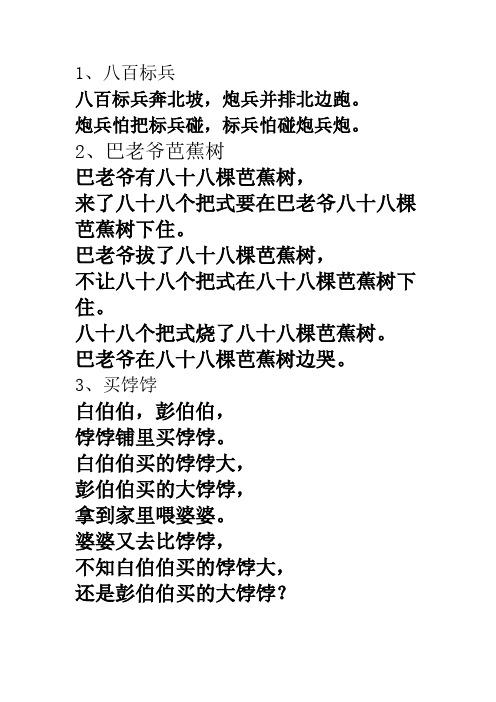 1、八百标兵
八百标兵奔北坡，炮兵并排北边跑。
炮兵怕把标兵碰，标兵怕碰炮兵炮。
2、巴老爷芭蕉树
巴老爷有八十八棵芭蕉树，
来了八十八个把式要在巴老爷八十八棵芭蕉树下住。
巴老爷拔了八十八棵芭蕉树，
不让八十八个把式在八十八棵芭蕉树下住。
八十八个把式烧了八十八棵芭蕉树。
巴老爷在八十八棵芭蕉树边哭。
3、买饽饽
白伯伯，彭伯伯，
饽饽铺里买饽饽。
白伯伯买的饽饽大，
彭伯伯买的大饽饽，
拿到家里喂婆婆。
婆婆又去比饽饽，
不知白伯伯买的饽饽大，
还是彭伯伯买的大饽饽？